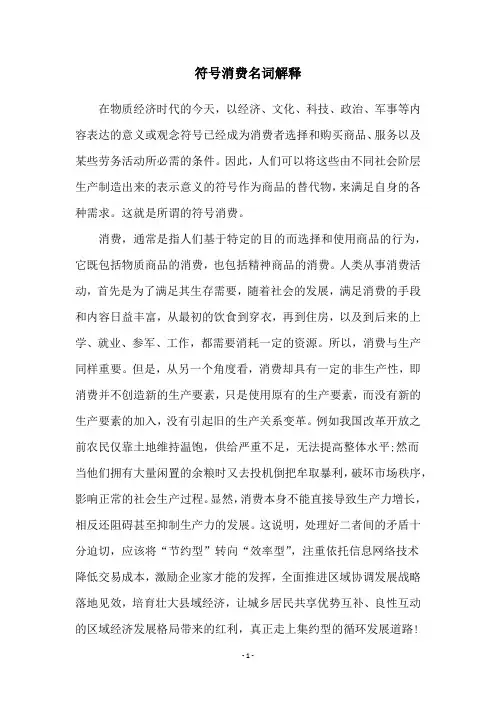 符号消费名词解释

在物质经济时代的今天，以经济、文化、科技、政治、军事等内容表达的意义或观念符号已经成为消费者选择和购买商品、服务以及某些劳务活动所必需的条件。因此，人们可以将这些由不同社会阶层生产制造出来的表示意义的符号作为商品的替代物，来满足自身的各种需求。这就是所谓的符号消费。

消费，通常是指人们基于特定的目的而选择和使用商品的行为，它既包括物质商品的消费，也包括精神商品的消费。人类从事消费活动，首先是为了满足其生存需要，随着社会的发展，满足消费的手段和内容日益丰富，从最初的饮食到穿衣，再到住房，以及到后来的上学、就业、参军、工作，都需要消耗一定的资源。所以，消费与生产同样重要。但是，从另一个角度看，消费却具有一定的非生产性，即消费并不创造新的生产要素，只是使用原有的生产要素，而没有新的生产要素的加入，没有引起旧的生产关系变革。例如我国改革开放之前农民仅靠土地维持温饱，供给严重不足，无法提高整体水平;然而当他们拥有大量闲置的余粮时又去投机倒把牟取暴利，破坏市场秩序，影响正常的社会生产过程。显然，消费本身不能直接导致生产力增长，相反还阻碍甚至抑制生产力的发展。这说明，处理好二者间的矛盾十分迫切，应该将“节约型”转向“效率型”，注重依托信息网络技术降低交易成本，激励企业家才能的发挥，全面推进区域协调发展战略落地见效，培育壮大县域经济，让城乡居民共享优势互补、良性互动的区域经济发展格局带来的红利，真正走上集约型的循环发展道路！

- 1 -